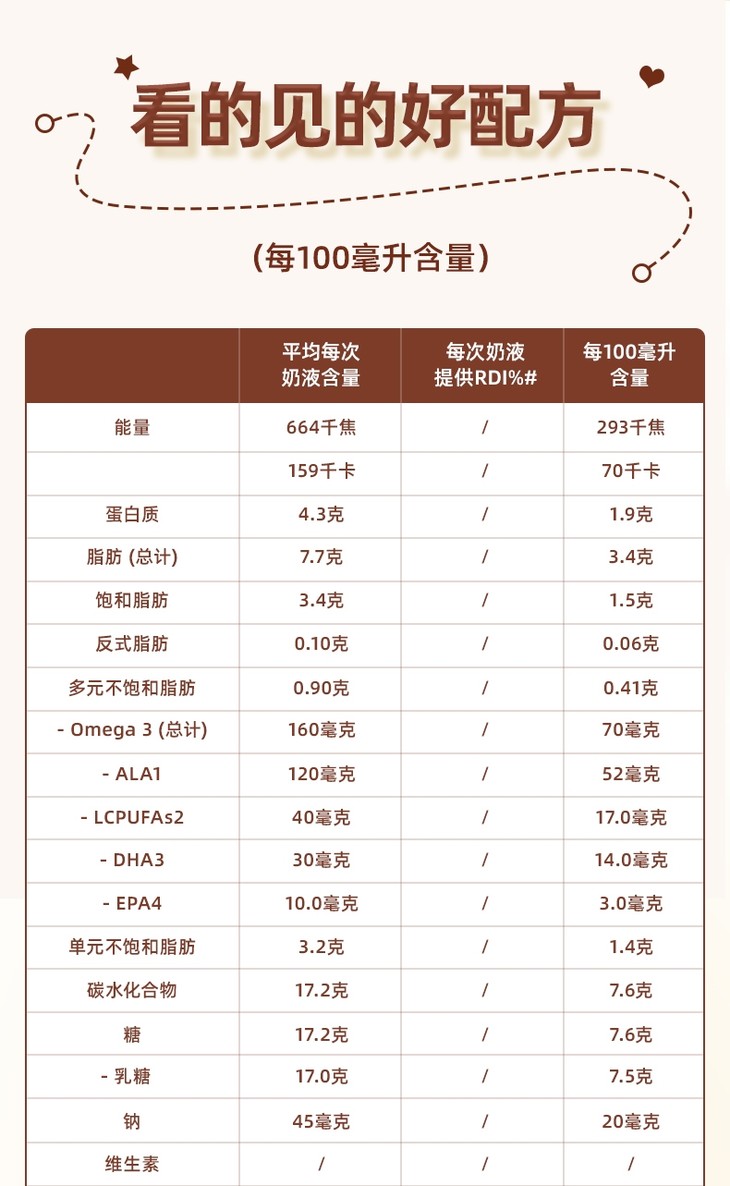 看的见的好配方

(每100毫升含量)

| | 平均每次奶液含量 | 每次奶液提供RDI%# | 每100毫升含量 |
|---|---|---|---|
| 能量 | 664千焦 | / | 293千焦 |
| | 159千卡 | / | 70千卡 |
| 蛋白质 | 4.3克 | / | 1.9克 |
| 脂肪 (总计) | 7.7克 | / | 3.4克 |
| 饱和脂肪 | 3.4克 | / | 1.5克 |
| 反式脂肪 | 0.10克 | / | 0.06克 |
| 多元不饱和脂肪 | 0.90克 | / | 0.41克 |
| - Omega 3 (总计) | 160毫克 | / | 70毫克 |
| - ALA1 | 120毫克 | / | 52毫克 |
| - LCPUFAs2 | 40毫克 | / | 17.0毫克 |
| - DHA3 | 30毫克 | / | 14.0毫克 |
| - EPA4 | 10.0毫克 | / | 3.0毫克 |
| 单元不饱和脂肪 | 3.2克 | / | 1.4克 |
| 碳水化合物 | 17.2克 | / | 7.6克 |
| 糖 | 17.2克 | / | 7.6克 |
| - 乳糖 | 17.0克 | / | 7.5克 |
| 钠 | 45毫克 | / | 20毫克 |
| 维生素 | / | / | / |